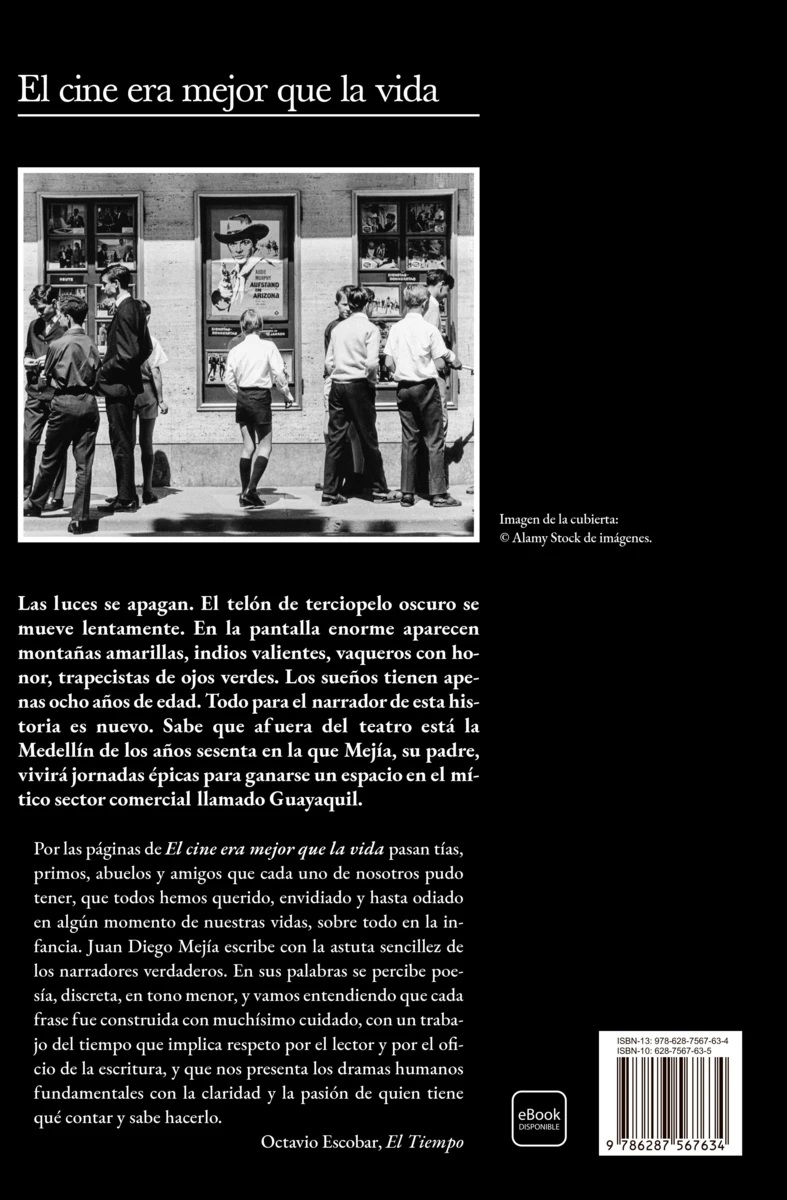 El cine era mejor que la vida

AUDIE MURPHY
AUFSTAND IN ARIZONA

Imagen de la cubierta:
© Alamy Stock de imágenes.

Las luces se apagan. El telón de terciopelo oscuro se mueve lentamente. En la pantalla enorme aparecen montañas amarillas, indios valientes, vaqueros con honor, trapecistas de ojos verdes. Los sueños tienen apenas ocho años de edad. Todo para el narrador de esta historia es nuevo. Sabe que afuera del teatro está la Medellín de los años sesenta en la que Mejía, su padre, vivirá jornadas épicas para ganarse un espacio en el mítico sector comercial llamado Guayaquil.

Por las páginas de El cine era mejor que la vida pasan tías, primos, abuelos y amigos que cada uno de nosotros pudo tener, que todos hemos querido, envidiado y hasta odiado en algún momento de nuestras vidas, sobre todo en la infancia. Juan Diego Mejía escribe con la astuta sencillez de los narradores verdaderos. En sus palabras se percibe poesía, discreta, en tono menor, y vamos entendiendo que cada frase fue construida con muchísimo cuidado, con un trabajo del tiempo que implica respeto por el lector y por el oficio de la escritura, y que nos presenta los dramas humanos fundamentales con la claridad y la pasión de quien tiene qué contar y sabe hacerlo.

Octavio Escobar, El Tiempo

eBook
DISPONIBLE

ISBN-13: 978-628-7567-63-4
ISBN-10: 628-7567-63-5

9 786287 567634